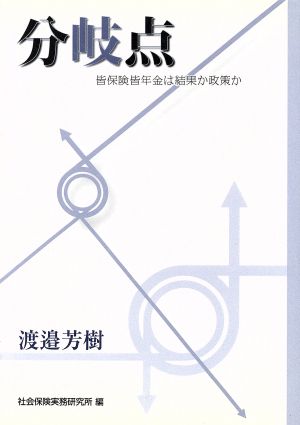 分岐点

皆保険皆年金は結果か政策か

渡邉芳樹

社会保険実務研究所 編